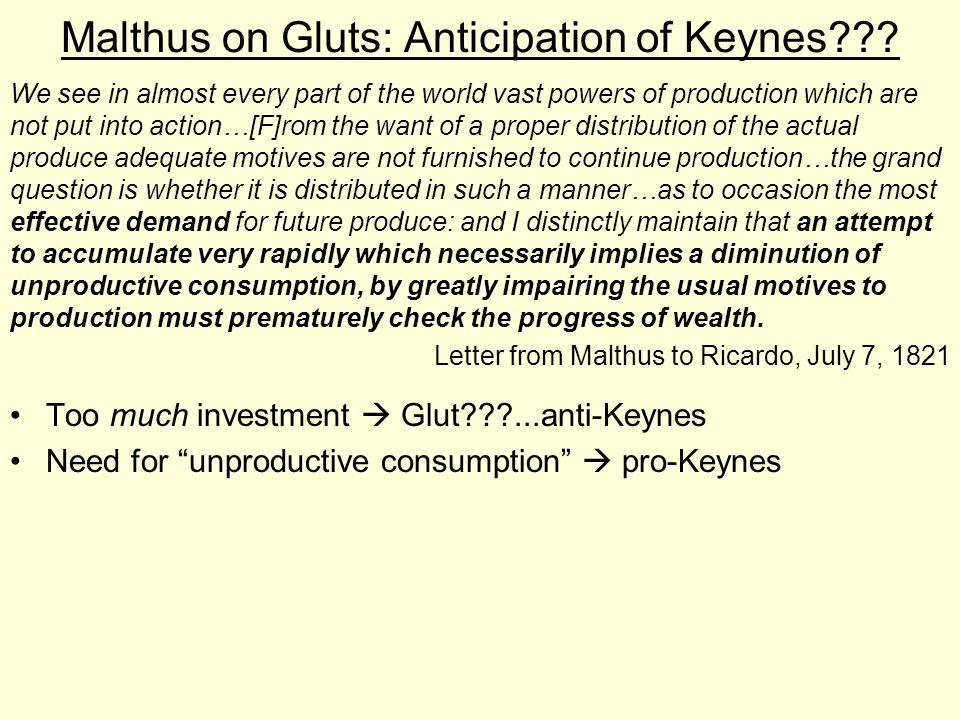 Malthus on Gluts: Anticipation of Keynes???

We see in almost every part of the world vast powers of production which are not put into action…[F]rom the want of a proper distribution of the actual produce adequate motives are not furnished to continue production…the grand question is whether it is distributed in such a manner…as to occasion the most effective demand for future produce: and I distinctly maintain that an attempt to accumulate very rapidly which necessarily implies a diminution of unproductive consumption, by greatly impairing the usual motives to production must prematurely check the progress of wealth.

Letter from Malthus to Ricardo, July 7, 1821

• Too much investment → Glut???...anti-Keynes
• Need for “unproductive consumption” → pro-Keynes